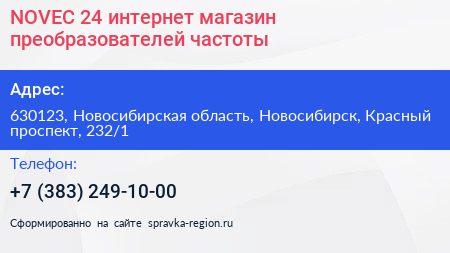 NOVEC 24 интернет магазин преобразователей частоты

Адрес:

630123, Новосибирская область, Новосибирск, Красный проспект, 232/1

Телефон:

+7 (383) 249-10-00

Сформированно на сайте spravka-region.ru